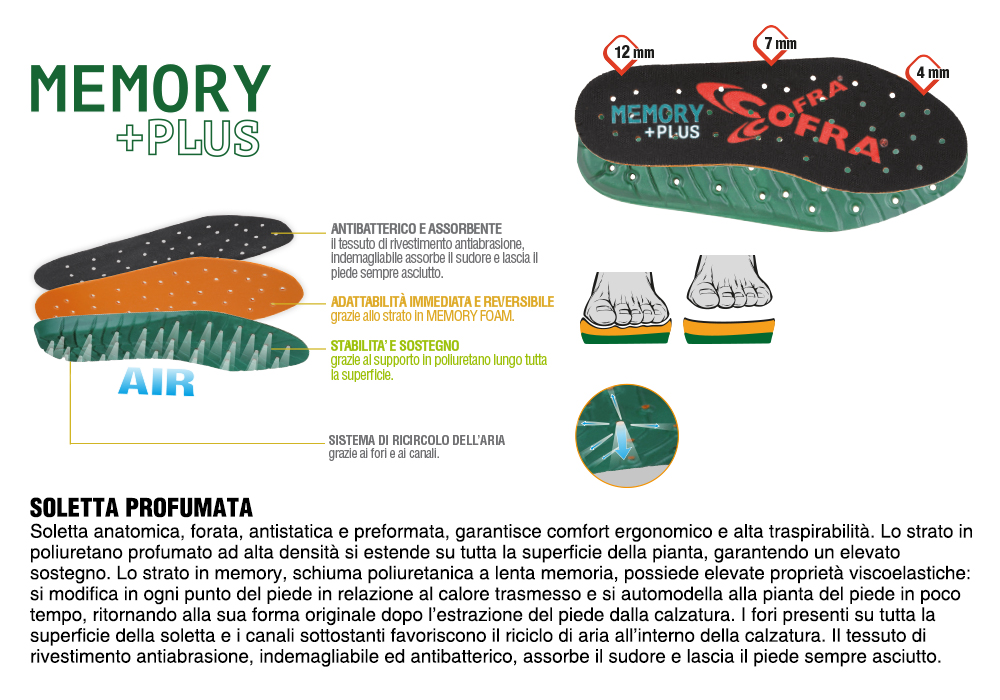 MEMORY
+PLUS

12 mm
7 mm
4 mm

MEMORY
+PLUS
COFRA

ANTIBATTERICO E ASSORBENTE
Il tessuto di rivestimento antiabrasione, indemagliabile assorbe il sudore e lascia il piede sempre asciutto.

ADATTABILITÀ IMMEDIATA E REVERSIBILE
grazie allo strato in MEMORY FOAM.

STABILITA' E SOSTEGNO
grazie al supporto in poliuretano lungo tutta la superficie.

AIR

SISTEMA DI RICIRCOLO DELL'ARIA
grazie ai fori e ai canali.

SOLETTA PROFUMATA
Soletta anatomica, forata, antistatica e preformata, garantisce comfort ergonomico e alta traspirabilità. Lo strato in poliuretano profumato ad alta densità si estende su tutta la superficie della pianta, garantendo un elevato sostegno. Lo strato in memory, schiuma poliuretanica a lenta memoria, possiede elevate proprietà viscoelastiche: si modifica in ogni punto del piede in relazione al calore trasmesso e si automodella alla pianta del piede in poco tempo, ritornando alla sua forma originale dopo l'estrazione del piede dalla calzatura. I fori presenti su tutta la superficie della soletta e i canali sottostanti favoriscono il riciclo di aria all'interno della calzatura. Il tessuto di rivestimento antiabrasione, indemagliabile ed antibatterico, assorbe il sudore e lascia il piede sempre asciutto.